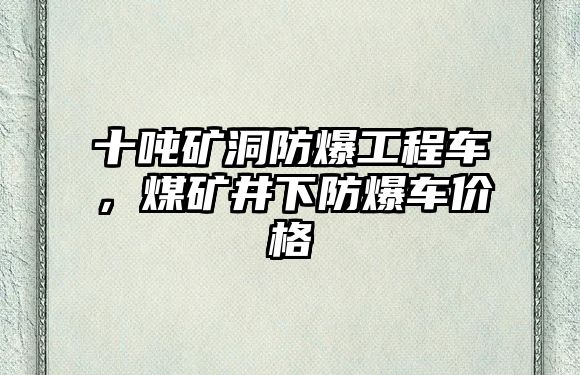 十吨矿洞防爆工程车，煤矿井下防爆车价格